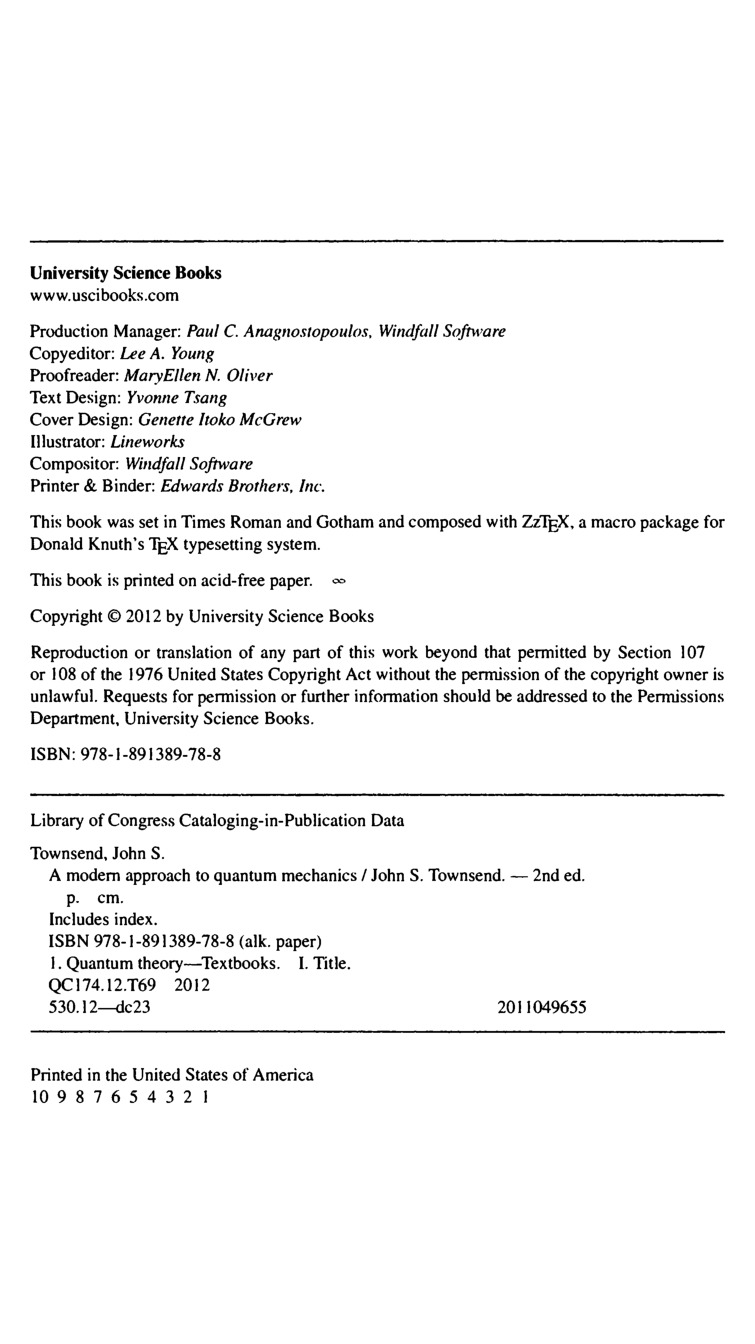 University Science Books
www.uscibooks.com

Production Manager: Paul C. Anagnostopoulos, Windfall Software
Copyeditor: Lee A. Young
Proofreader: MaryEllen N. Oliver
Text Design: Yvonne Tsang
Cover Design: Genette Itoko McGrew
Illustrator: Lineworks
Compositor: Windfall Software
Printer & Binder: Edwards Brothers, Inc.

This book was set in Times Roman and Gotham and composed with ZzTEX, a macro package for Donald Knuth's TEX typesetting system.

This book is printed on acid-free paper. ∞

Copyright © 2012 by University Science Books

Reproduction or translation of any part of this work beyond that permitted by Section 107 or 108 of the 1976 United States Copyright Act without the permission of the copyright owner is unlawful. Requests for permission or further information should be addressed to the Permissions Department, University Science Books.

ISBN: 978-1-891389-78-8

Library of Congress Cataloging-in-Publication Data

Townsend, John S.
A modern approach to quantum mechanics / John S. Townsend. — 2nd ed.
p. cm.
Includes index.
ISBN 978-1-891389-78-8 (alk. paper)
1. Quantum theory—Textbooks. I. Title.
QC174.12.T69 2012
530.12—dc23 2011049655

Printed in the United States of America
10 9 8 7 6 5 4 3 2 1